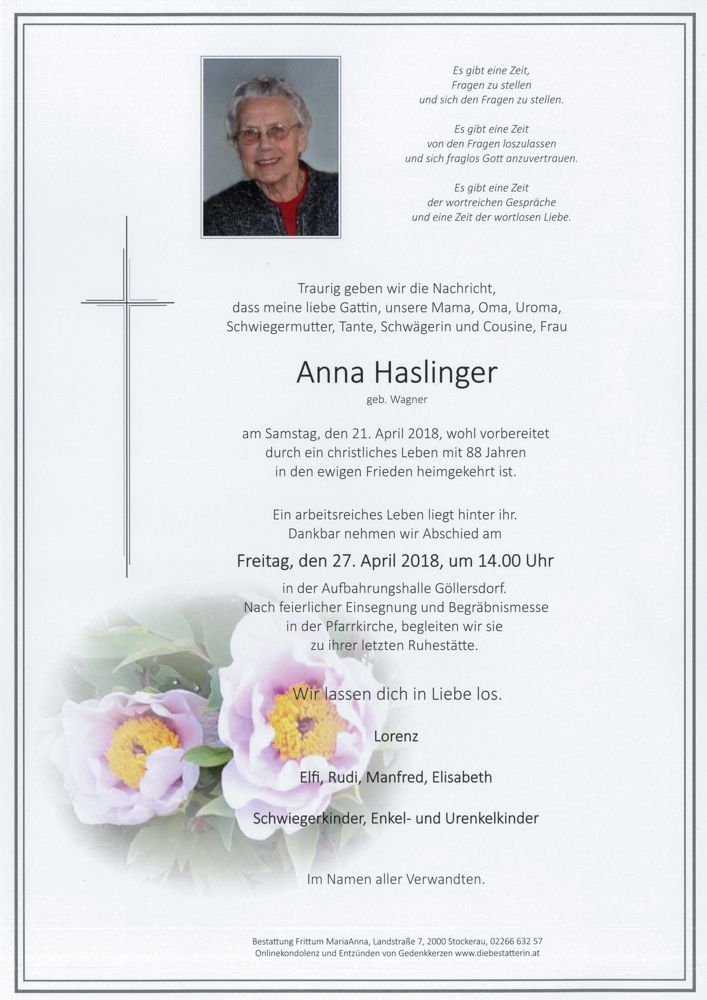 Es gibt eine Zeit,
Fragen zu stellen
und sich den Fragen zu stellen.

Es gibt eine Zeit
von den Fragen loszulassen
und sich fraglos Gott anzuvertrauen.

Es gibt eine Zeit
der wortreichen Gespräche
und eine Zeit der wortlosen Liebe.

Traurig geben wir die Nachricht, dass meine liebe Gattin, unsere Mama, Oma, Uroma, Schwiegermutter, Tante, Schwägerin und Cousine, Frau

Anna Haslinger

geb. Wagner

am Samstag, den 21. April 2018, wohl vorbereitet durch ein christliches Leben mit 88 Jahren in den ewigen Frieden heimgekehrt ist.

Ein arbeitsreiches Leben liegt hinter ihr. Dankbar nehmen wir Abschied am

Freitag, den 27. April 2018, um 14.00 Uhr

in der Aufbahrungshalle Göllersdorf. Nach feierlicher Einsegnung und Begräbnismesse in der Pfarrkirche, begleiten wir sie zu ihrer letzten Ruhestätte.

Wir lassen dich in Liebe los.

Lorenz

Elfi, Rudi, Manfred, Elisabeth

Schwiegerkinder, Enkel- und Urenkelkinder

Im Namen aller Verwandten.

Bestattung Frittum MariaAnna, Landstraße 7, 2000 Stockerau, 02266 632 57
Onlinekondolenz und Entzünden von Gedenkkerzen www.diebestatterin.at